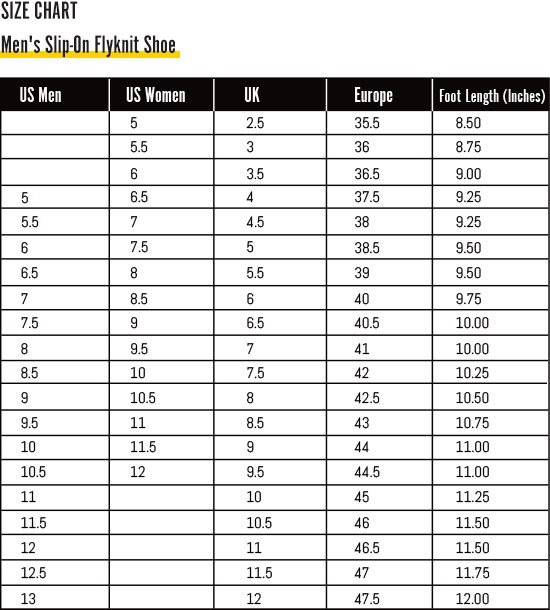 SIZE CHART

Men's Slip-On Flyknit Shoe

| US Men | US Women | UK | Europe | Foot Length (Inches) |
|---|---|---|---|---|
| | 5 | 2.5 | 35.5 | 8.50 |
| | 5.5 | 3 | 36 | 8.75 |
| | 6 | 3.5 | 36.5 | 9.00 |
| 5 | 6.5 | 4 | 37.5 | 9.25 |
| 5.5 | 7 | 4.5 | 38 | 9.25 |
| 6 | 7.5 | 5 | 38.5 | 9.50 |
| 6.5 | 8 | 5.5 | 39 | 9.50 |
| 7 | 8.5 | 6 | 40 | 9.75 |
| 7.5 | 9 | 6.5 | 40.5 | 10.00 |
| 8 | 9.5 | 7 | 41 | 10.00 |
| 8.5 | 10 | 7.5 | 42 | 10.25 |
| 9 | 10.5 | 8 | 42.5 | 10.50 |
| 9.5 | 11 | 8.5 | 43 | 10.75 |
| 10 | 11.5 | 9 | 44 | 11.00 |
| 10.5 | 12 | 9.5 | 44.5 | 11.00 |
| 11 | | 10 | 45 | 11.25 |
| 11.5 | | 10.5 | 46 | 11.50 |
| 12 | | 11 | 46.5 | 11.50 |
| 12.5 | | 11.5 | 47 | 11.75 |
| 13 | | 12 | 47.5 | 12.00 |